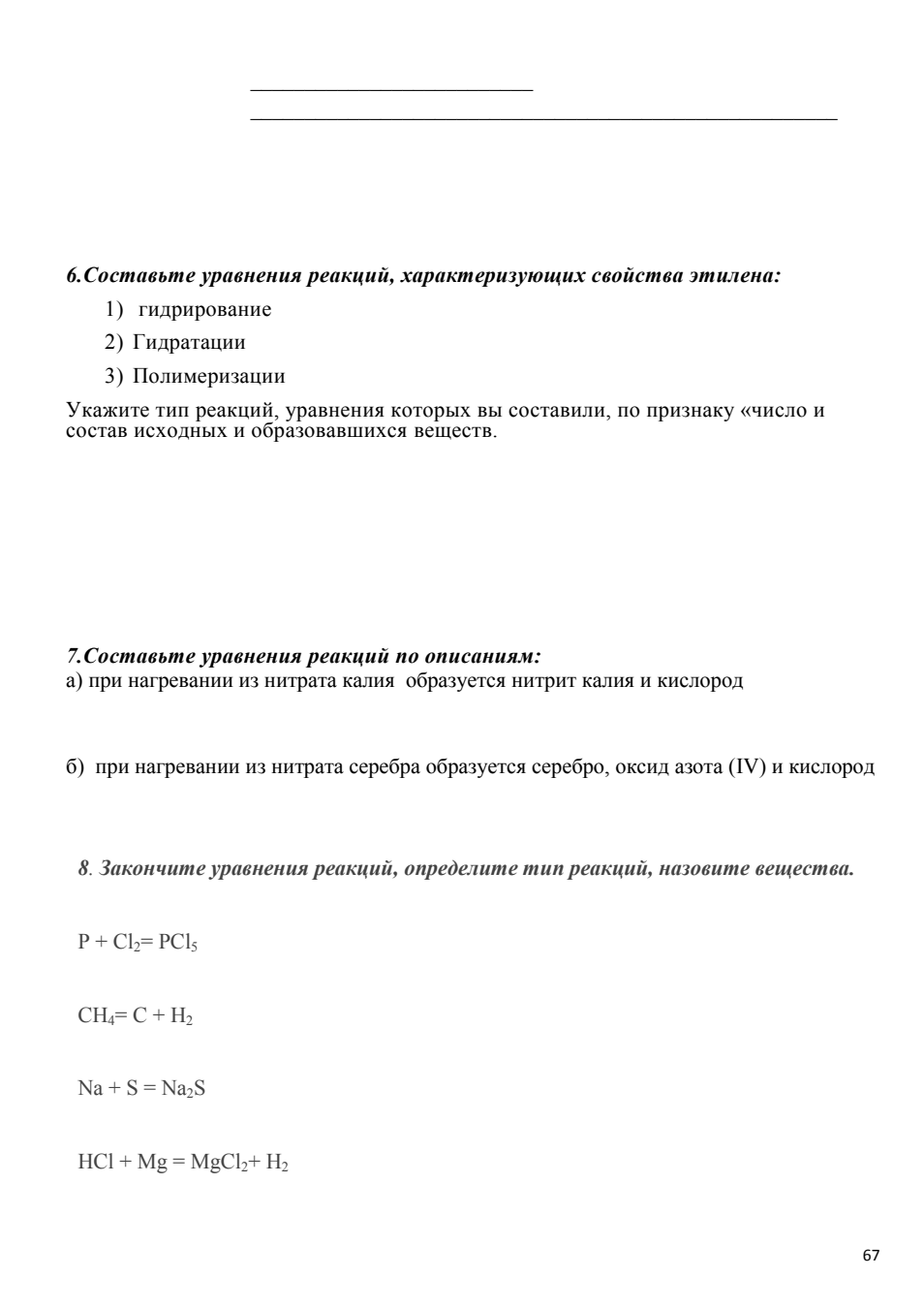 6.Составьте уравнения реакций, характеризующих свойства этилена:

1) гидрирование
2) Гидратации
3) Полимеризации

Укажите тип реакций, уравнения которых вы составили, по признаку «число и состав исходных и образовавшихся веществ.

7.Составьте уравнения реакций по описаниям:
а) при нагревании из нитрата калия образуется нитрит калия и кислород

б) при нагревании из нитрата серебра образуется серебро, оксид азота (IV) и кислород

8. Закончите уравнения реакций, определите тип реакций, назовите вещества.

$P + Cl_2 = PCl_5$

$CH_4 = C + H_2$

$Na + S = Na_2S$

$HCl + Mg = MgCl_2 + H_2$

67